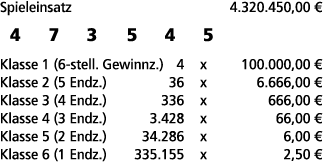 Spieleinsatz 4.320.450,00 €

4 7 3 5 4 5

| | | | |
|---|---|---|---|
| Klasse 1 (6-stell. Gewinnz.) | 4 | x | 100.000,00 € |
| Klasse 2 (5 Endz.) | 36 | x | 6.666,00 € |
| Klasse 3 (4 Endz.) | 336 | x | 666,00 € |
| Klasse 4 (3 Endz.) | 3.428 | x | 66,00 € |
| Klasse 5 (2 Endz.) | 34.286 | x | 6,00 € |
| Klasse 6 (1 Endz.) | 335.155 | x | 2,50 € |